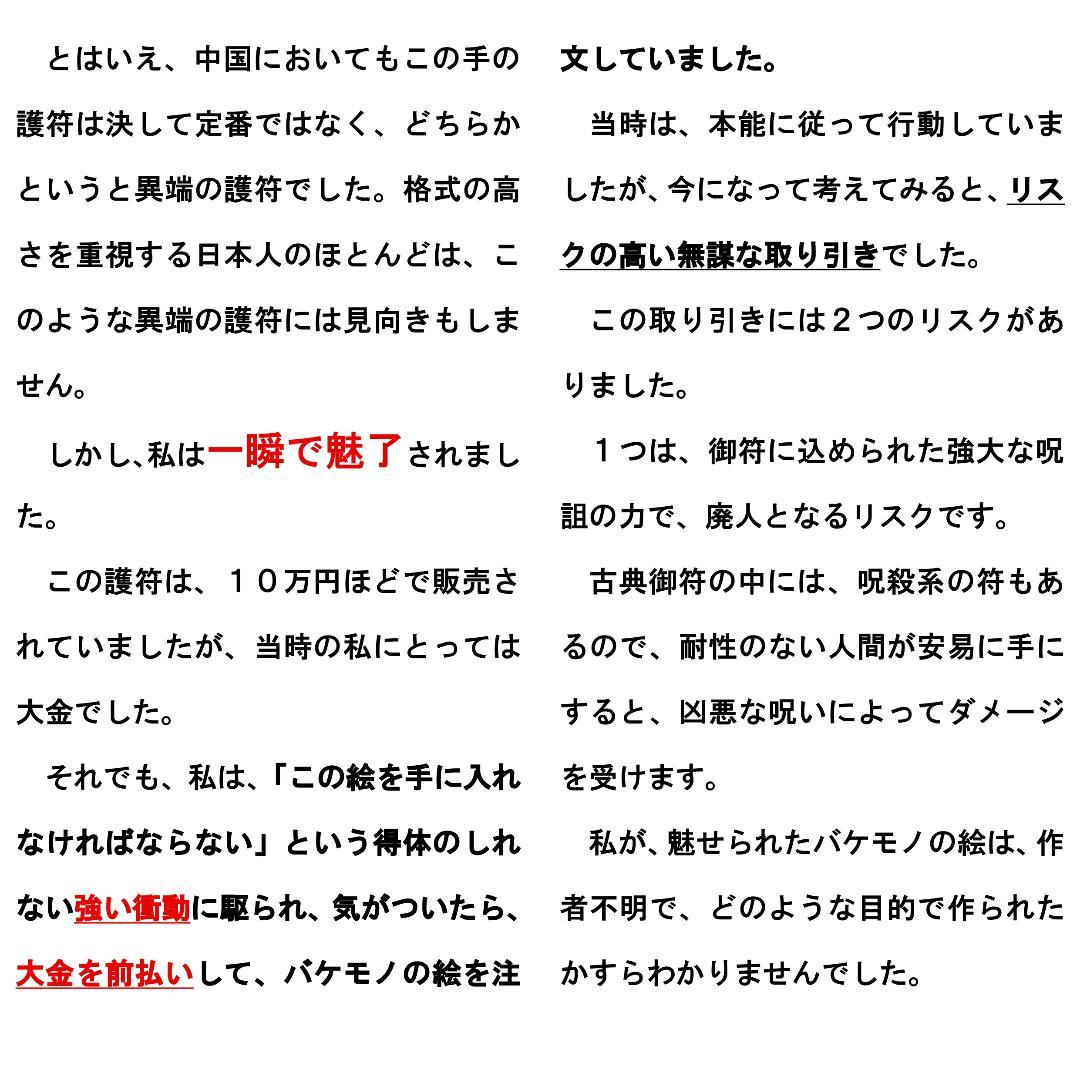 とはいえ、中国においてもこの手の護符は決して定番ではなく、どちらかというと異端の護符でした。格式の高さを重視する日本人のほとんどは、このような異端の護符には見向きもしません。

しかし、私は一瞬で魅了されました。

この護符は、１０万円ほどで販売されていましたが、当時の私にとっては大金でした。

それでも、私は、「この絵を手に入れなければならない」という得体のしれない強い衝動に駆られ、気がついたら、大金を前払いして、バケモノの絵を注文していました。

当時は、本能に従って行動していましたが、今になって考えてみると、リスクの高い無謀な取り引きでした。

この取り引きには２つのリスクがありました。

１つは、御符に込められた強大な呪詛の力で、廃人となるリスクです。

古典御符の中には、呪殺系の符もあるので、耐性のない人間が安易に手にすると、凶悪な呪いによってダメージを受けます。

私が、魅せられたバケモノの絵は、作者不明で、どのような目的で作られたかすらわかりませんでした。